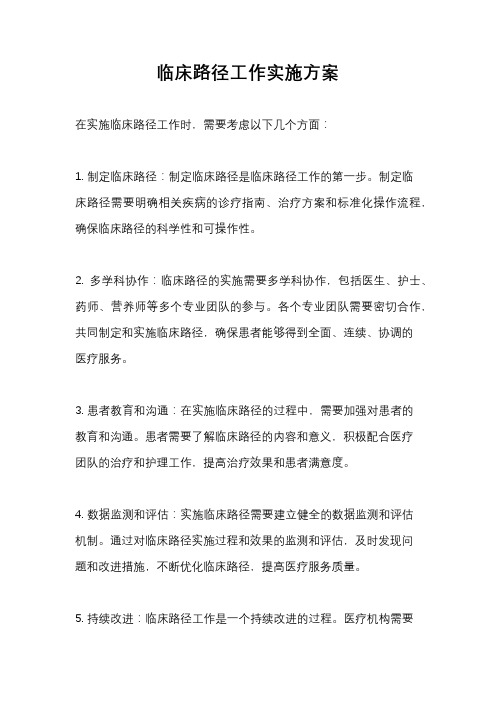 临床路径工作实施方案

在实施临床路径工作时，需要考虑以下几个方面：

1. 制定临床路径：制定临床路径是临床路径工作的第一步。制定临床路径需要明确相关疾病的诊疗指南、治疗方案和标准化操作流程，确保临床路径的科学性和可操作性。

2. 多学科协作：临床路径的实施需要多学科协作，包括医生、护士、药师、营养师等多个专业团队的参与。各个专业团队需要密切合作，共同制定和实施临床路径，确保患者能够得到全面、连续、协调的医疗服务。

3. 患者教育和沟通：在实施临床路径的过程中，需要加强对患者的教育和沟通。患者需要了解临床路径的内容和意义，积极配合医疗团队的治疗和护理工作，提高治疗效果和患者满意度。

4. 数据监测和评估：实施临床路径需要建立健全的数据监测和评估机制。通过对临床路径实施过程和效果的监测和评估，及时发现问题和改进措施，不断优化临床路径，提高医疗服务质量。

5. 持续改进：临床路径工作是一个持续改进的过程。医疗机构需要